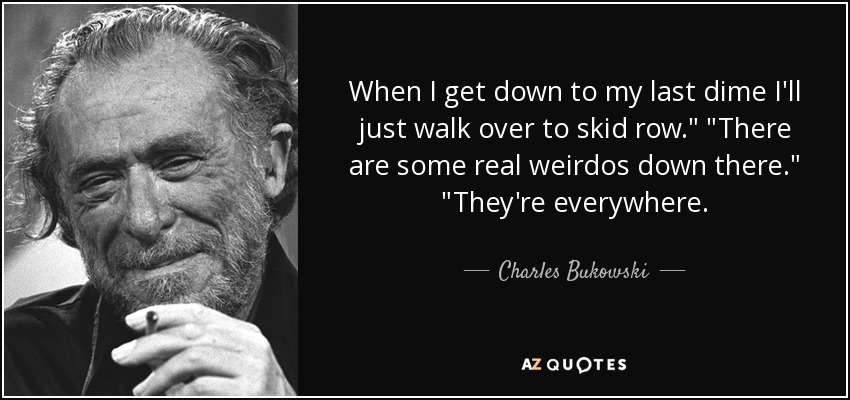 When I get down to my last dime I'll just walk over to skid row." "There are some real weirdos down there." "They're everywhere.

— Charles Bukowski —

AZ QUOTES